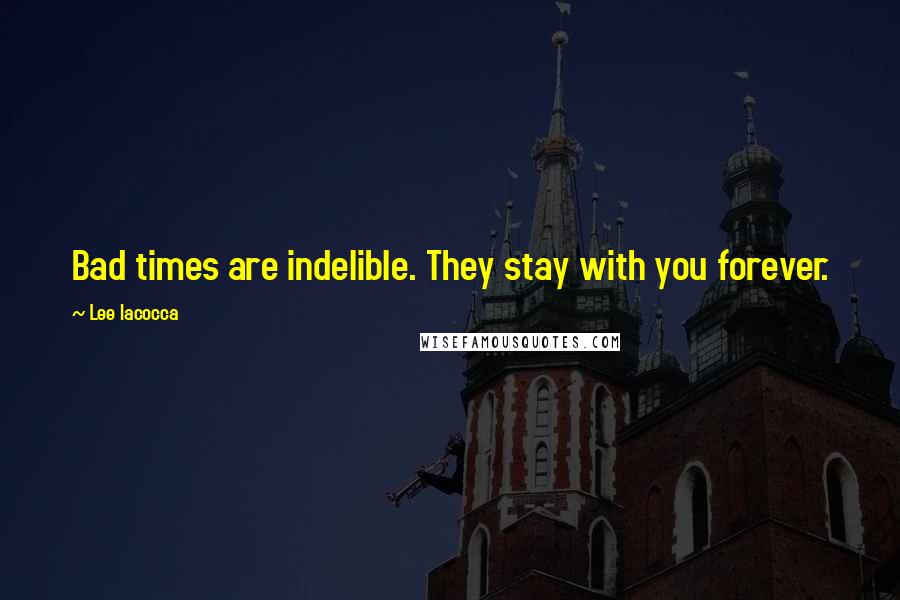 Bad times are indelible. They stay with you forever.

~ Lee Iacocca

WISEFAMOUSQUOTES.COM